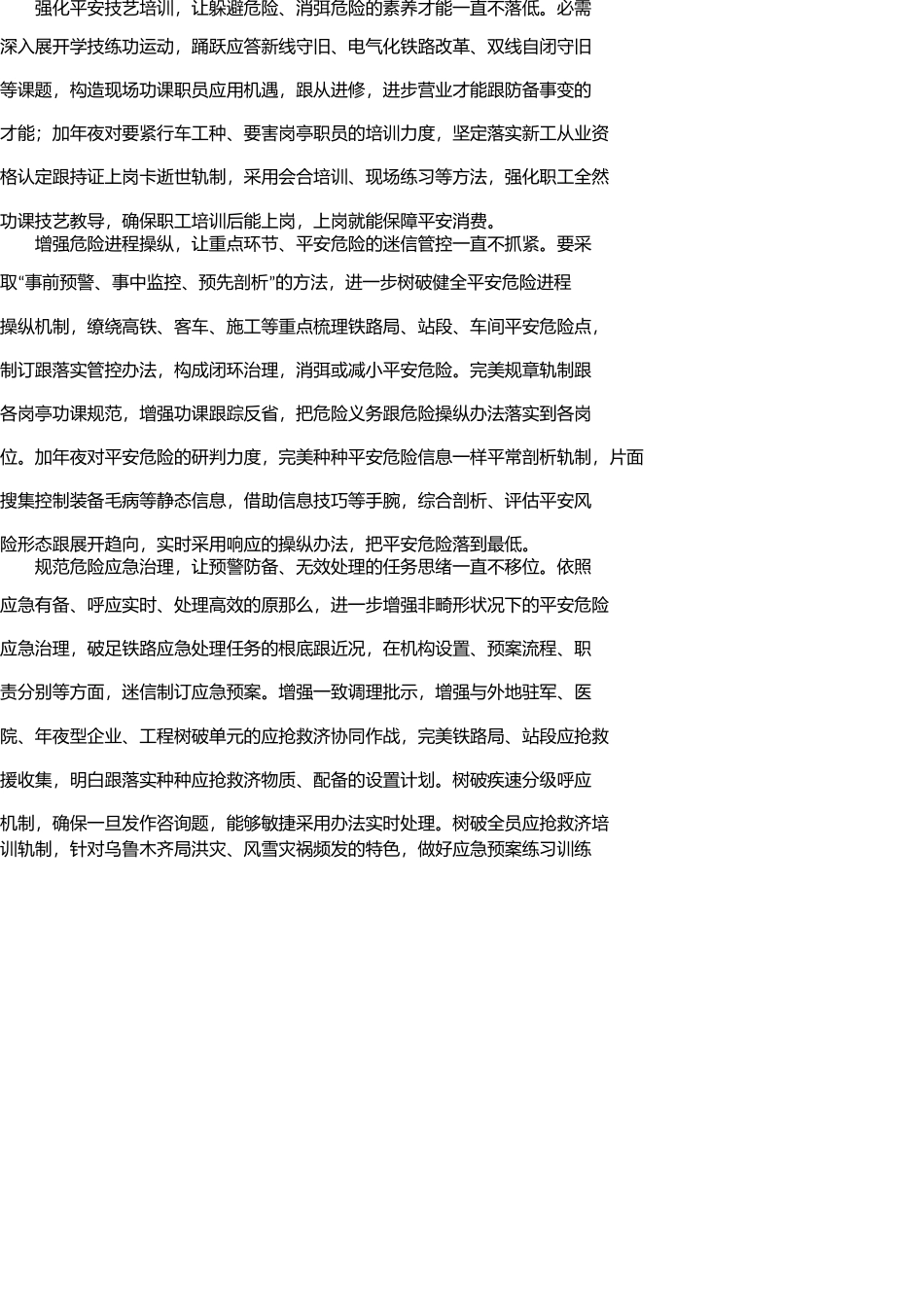 强化平安技艺培训，让躲避危险、消弭危险的素养才能一直不落低。必需深入展开学技练功运动，踊跃应答新线守旧、电气化铁路改革、双线自闭守旧等课题，构造现场功课职员应用机遇，跟从进修，进步营业才能跟防备事变的才能；加年夜对要紧行车工种、要害岗亭职员的培训力度，坚定落实新工从业资格认定跟持证上岗卡逝世轨制，采用会合培训、现场练习等方法，强化职工全然功课技艺教导，确保职工培训后能上岗，上岗就能保障平安消费。

增强危险进程操纵，让重点环节、平安危险的迷信管控一直不抓紧。要采取“事前预警、事中监控、预先剖析”的方法，进一步树破健全平安危险进程操纵机制，缭绕高铁、客车、施工等重点梳理铁路局、站段、车间平安危险点，制订跟落实管控办法，构成闭环治理，消弭或减小平安危险。完美规章轨制跟各岗亭功课规范，增强功课跟踪反省，把危险义务跟危险操纵办法落实到各岗位。加年夜对平安危险的研判力度，完美种种平安危险信息一样平常剖析轨制，片面搜集控制装备毛病等静态信息，借助信息技巧等手腕，综合剖析、评估平安风险形态跟展开趋向，实时采用响应的操纵办法，把平安危险落到最低。

规范危险应急治理，让预警防备、无效处理的任务思绪一直不移位。依照应急有备、呼应实时、处理高效的原那么，进一步增强非畸形状况下的平安危险应急治理，破足铁路应急处理任务的根底跟近况，在机构设置、预案流程、职责分别等方面，迷信制订应急预案。增强一致调理批示，增强与外地驻军、医院、年夜型企业、工程树破单元的应抢救济协同作战，完美铁路局、站段应抢救援收集，明白跟落实种种应抢救济物质、配备的设置计划。树破疾速分级呼应机制，确保一旦发作咨询题，能够敏捷采用办法实时处理。树破全员应抢救济培训轨制，针对乌鲁木齐局洪灾、风雪灾祸频发的特色，做好应急预案练习训练